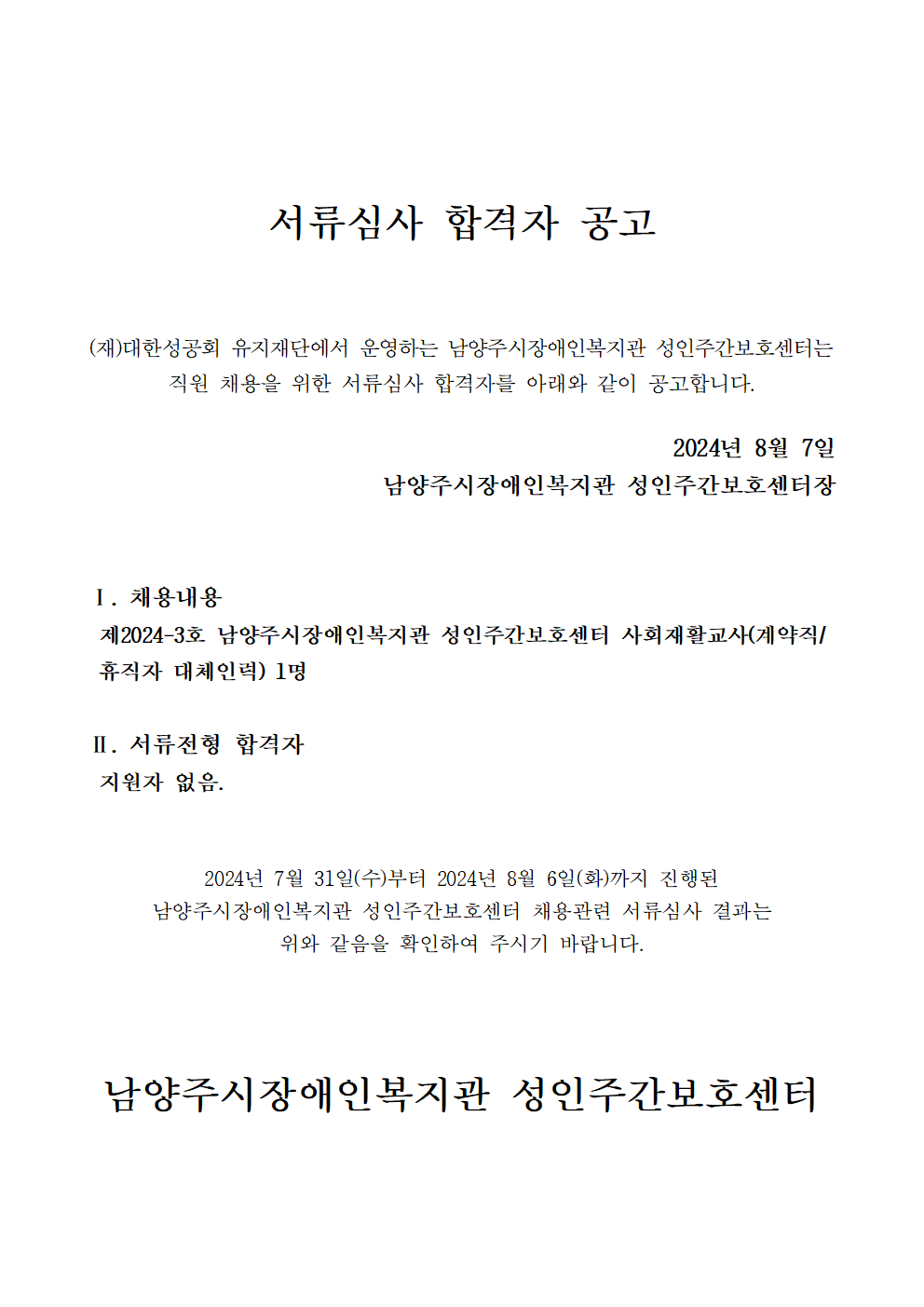 서류심사 합격자 공고

(재)대한성공회 유지재단에서 운영하는 남양주시장애인복지관 성인주간보호센터는 직원 채용을 위한 서류심사 합격자를 아래와 같이 공고합니다.

2024년 8월 7일
남양주시장애인복지관 성인주간보호센터장

Ⅰ. 채용내용
제2024-3호 남양주시장애인복지관 성인주간보호센터 사회재활교사(계약직/휴직자 대체인력) 1명

Ⅱ. 서류전형 합격자
지원자 없음.

2024년 7월 31일(수)부터 2024년 8월 6일(화)까지 진행된 남양주시장애인복지관 성인주간보호센터 채용관련 서류심사 결과는 위와 같음을 확인하여 주시기 바랍니다.

남양주시장애인복지관 성인주간보호센터